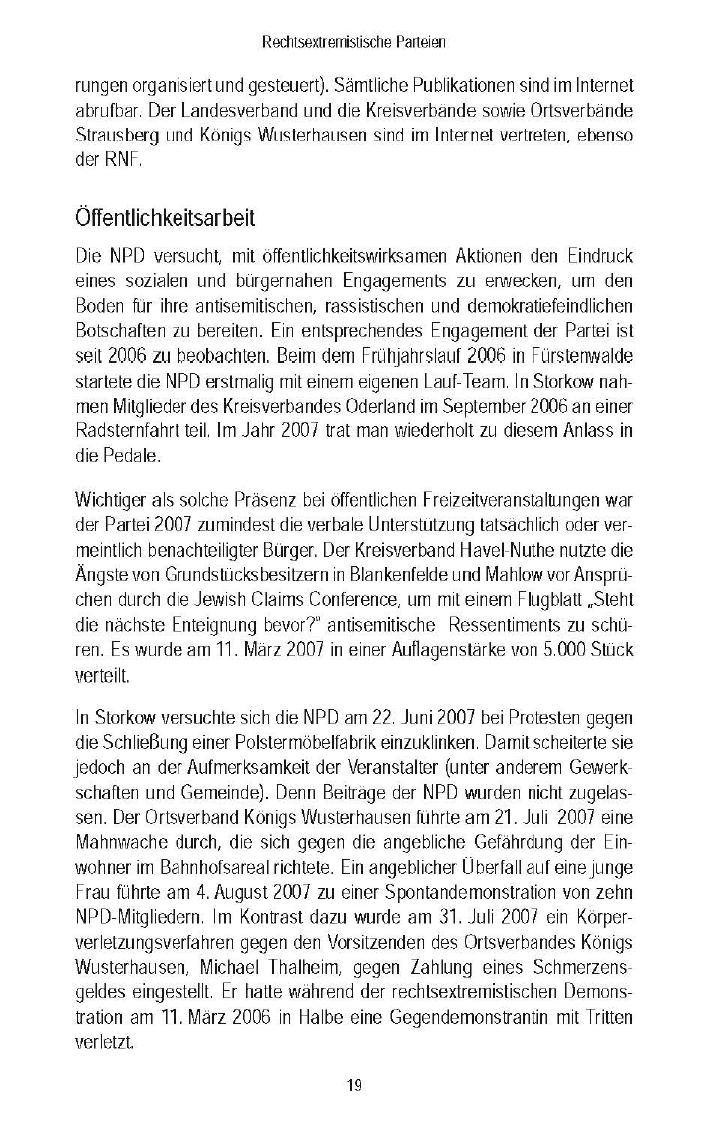 Rechtsextremistische Parteien

rungen organisiert und gesteuert). Sämtliche Publikationen sind im Internet abrufbar. Der Landesverband und die Kreisverbände sowie Ortsverbände Strausberg und Königs Wusterhausen sind im Internet vertreten, ebenso der RNF.

Öffentlichkeitsarbeit

Die NPD versucht, mit öffentlichkeitswirksamen Aktionen den Eindruck eines sozialen und bürgernahen Engagements zu erwecken, um den Boden für ihre antisemitischen, rassistischen und demokratiefeindlichen Botschaften zu bereiten. Ein entsprechendes Engagement der Partei ist seit 2006 zu beobachten. Beim dem Frühjahrslauf 2006 in Fürstenwalde startete die NPD erstmalig mit einem eigenen Lauf-Team. In Storkow nahmen Mitglieder des Kreisverbandes Oderland im September 2006 an einer Radsternfahrt teil. Im Jahr 2007 trat man wiederholt zu diesem Anlass in die Pedale.

Wichtiger als solche Präsenz bei öffentlichen Freizeitveranstaltungen war der Partei 2007 zumindest die verbale Unterstützung tatsächlich oder vermeintlich benachteiligter Bürger. Der Kreisverband Havel-Nuthe nutzte die Ängste von Grundstücksbesitzern in Blankenfelde und Mahlow vor Ansprüchen durch die Jewish Claims Conference, um mit einem Flugblatt „Steht die nächste Enteignung bevor?" antisemitische Ressentiments zu schüren. Es wurde am 11. März 2007 in einer Auflagenstärke von 5.000 Stück verteilt.

In Storkow versuchte sich die NPD am 22. Juni 2007 bei Protesten gegen die Schließung einer Polstermöbelfabrik einzuklinken. Damit scheiterte sie jedoch an der Aufmerksamkeit der Veranstalter (unter anderem Gewerkschaften und Gemeinde). Denn Beiträge der NPD wurden nicht zugelassen. Der Ortsverband Königs Wusterhausen führte am 21. Juli 2007 eine Mahnwache durch, die sich gegen die angebliche Gefährdung der Einwohner im Bahnhofsareal richtete. Ein angeblicher Überfall auf eine junge Frau führte am 4. August 2007 zu einer Spontandemonstration von zehn NPD-Mitgliedern. Im Kontrast dazu wurde am 31. Juli 2007 ein Körperverletzungsverfahren gegen den Vorsitzenden des Ortsverbandes Königs Wusterhausen, Michael Thalheim, gegen Zahlung eines Schmerzensgeldes eingestellt. Er hatte während der rechtsextremistischen Demonstration am 11. März 2006 in Halbe eine Gegendemonstrantin mit Tritten verletzt.

19